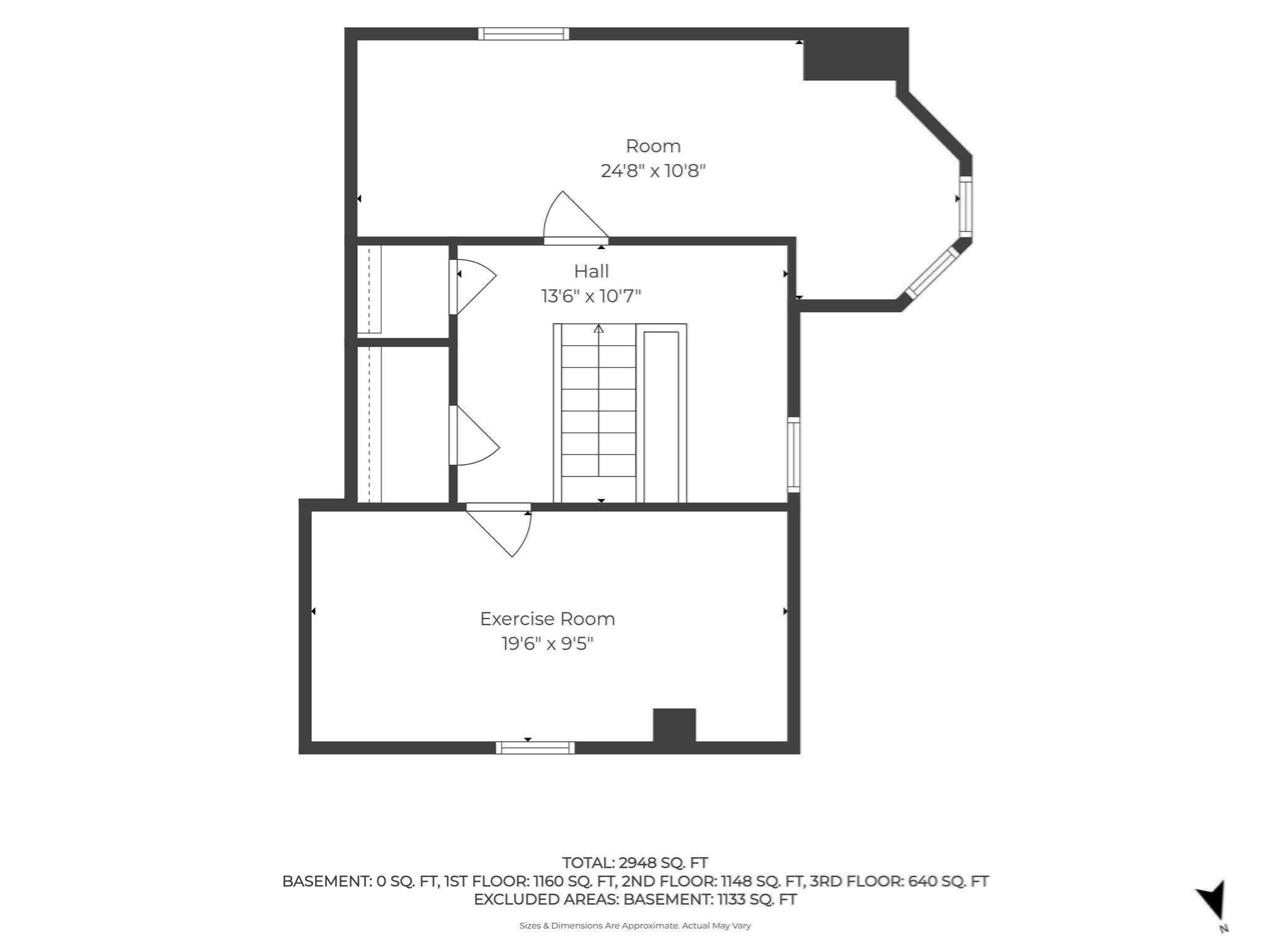 Room
24'8" x 10'8"

Hall
13'6" x 10'7"

Exercise Room
19'6" x 9'5"

TOTAL: 2948 SQ. FT
BASEMENT: 0 SQ. FT, 1ST FLOOR: 1160 SQ. FT, 2ND FLOOR: 1148 SQ. FT, 3RD FLOOR: 640 SQ. FT
EXCLUDED AREAS: BASEMENT: 1133 SQ. FT

Sizes & Dimensions Are Approximate. Actual May Vary

N